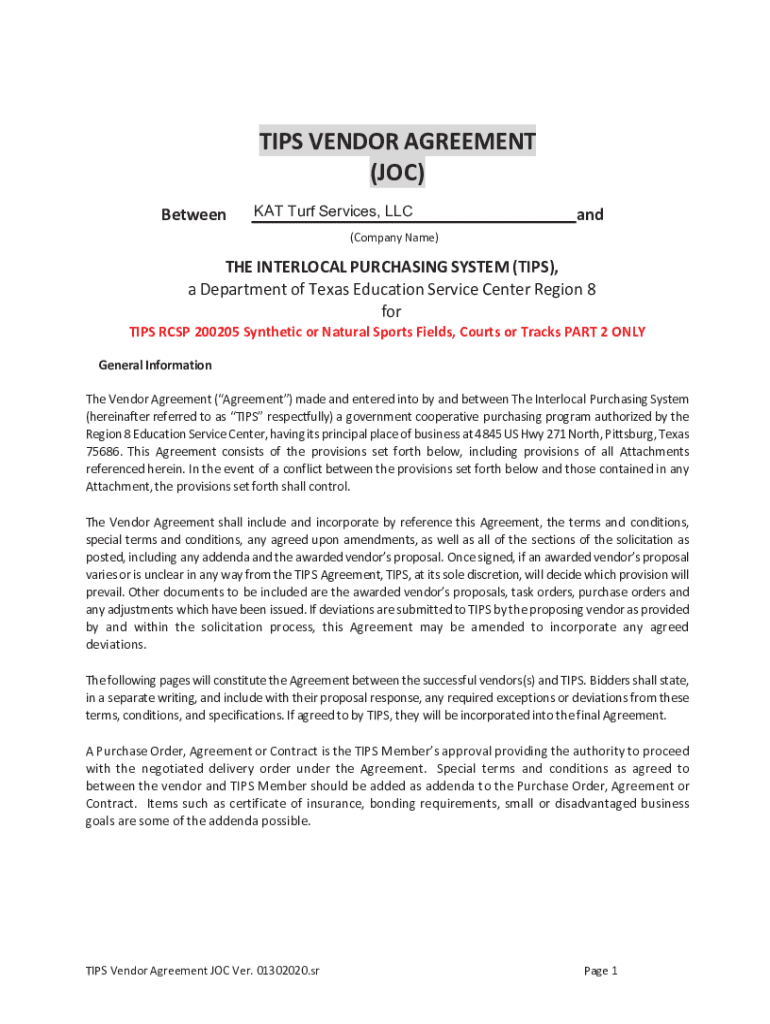 TIPS VENDOR AGREEMENT
(JOC)

Between KAT Turf Services, LLC and
(Company Name)

THE INTERLOCAL PURCHASING SYSTEM (TIPS),
a Department of Texas Education Service Center Region 8
for
TIPS RCSP 200205 Synthetic or Natural Sports Fields, Courts or Tracks PART 2 ONLY

General Information

The Vendor Agreement ("Agreement") made and entered into by and between The Interlocal Purchasing System (hereinafter referred to as "TIPS" respectfully) a government cooperative purchasing program authorized by the Region 8 Education Service Center, having its principal place of business at 4845 US Hwy 271 North, Pittsburg, Texas 75686. This Agreement consists of the provisions set forth below, including provisions of all Attachments referenced herein. In the event of a conflict between the provisions set forth below and those contained in any Attachment, the provisions set forth shall control.

The Vendor Agreement shall include and incorporate by reference this Agreement, the terms and conditions, special terms and conditions, any agreed upon amendments, as well as all of the sections of the solicitation as posted, including any addenda and the awarded vendor's proposal. Once signed, if an awarded vendor's proposal varies or is unclear in any way from the TIPS Agreement, TIPS, at its sole discretion, will decide which provision will prevail. Other documents to be included are the awarded vendor's proposals, task orders, purchase orders and any adjustments which have been issued. If deviations are submitted to TIPS by the proposing vendor as provided by and within the solicitation process, this Agreement may be amended to incorporate any agreed deviations.

The following pages will constitute the Agreement between the successful vendors(s) and TIPS. Bidders shall state, in a separate writing, and include with their proposal response, any required exceptions or deviations from these terms, conditions, and specifications. If agreed to by TIPS, they will be incorporated into the final Agreement.

A Purchase Order, Agreement or Contract is the TIPS Member's approval providing the authority to proceed with the negotiated delivery order under the Agreement. Special terms and conditions as agreed to between the vendor and TIPS Member should be added as addenda to the Purchase Order, Agreement or Contract. Items such as certificate of insurance, bonding requirements, small or disadvantaged business goals are some of the addenda possible.

TIPS Vendor Agreement JOC Ver. 01302020.sr Page 1